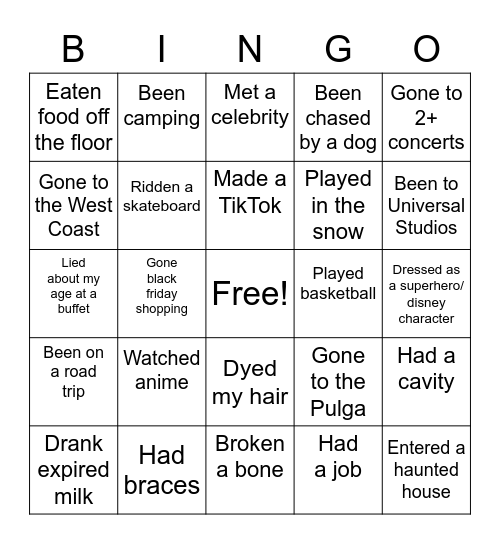 | B | I | N | G | O |
|---|---|---|---|---|
| Eaten food off the floor | Been camping | Met a celebrity | Been chased by a dog | Gone to 2+ concerts |
| Gone to the West Coast | Ridden a skateboard | Made a TikTok | Played in the snow | Been to Universal Studios |
| Lied about my age at a buffet | Gone black friday shopping | Free! | Played basketball | Dressed as a superhero/ disney character |
| Been on a road trip | Watched anime | Dyed my hair | Gone to the Pulga | Had a cavity |
| Drank expired milk | Had braces | Broken a bone | Had a job | Entered a haunted house |